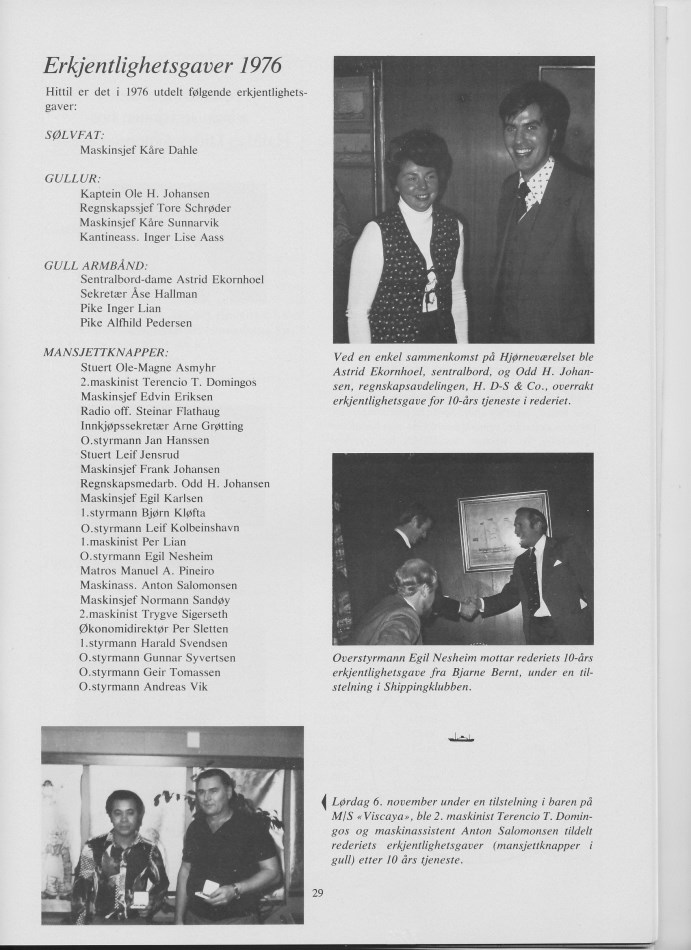 Erkjentlighetsgaver 1976

Hittil er det i 1976 utdelt følgende erkjentlighetsgaver:

SØLVFAT:
Maskinsjef Kåre Dahle

GULLUR:
Kaptein Ole H. Johansen
Regnskapssjef Tore Schrøder
Maskinsjef Kåre Sunnarvik
Kantineass. Inger Lise Aass

GULL ARMBÅND:
Sentralbord-dame Astrid Ekornhoel
Sekretær Åse Hallman
Pike Inger Lian
Pike Alfhild Pedersen

MANSJETTKNAPPER:
Stuert Ole-Magne Asmyhr
2.maskinist Terencio T. Domingos
Maskinsjef Edvin Eriksen
Radio off. Steinar Flathaug
Innkjøpssekretær Arne Grøtting
O.styrmann Jan Hanssen
Stuert Leif Jensrud
Maskinsjef Frank Johansen
Regnskapsmedarb. Odd H. Johansen
Maskinsjef Egil Karlsen
1.styrmann Bjørn Kløfta
O.styrmann Leif Kolbeinshavn
1.maskinist Per Lian
O.styrmann Egil Nesheim
Matros Manuel A. Pineiro
Maskinass. Anton Salomonsen
Maskinsjef Normann Sandøy
2.maskinist Trygve Sigerseth
Økonomidirektør Per Sletten
1.styrmann Harald Svendsen
O.styrmann Gunnar Syvertsen
O.styrmann Geir Tomassen
O.styrmann Andreas Vik

Ved en enkel sammenkomst på Hjørneværelset ble Astrid Ekornhoel, sentralbord, og Odd H. Johansen, regnskapsavdelingen, H. D-S & Co., overrakt erkjentlighetsgave for 10-års tjeneste i rederiet.

Overstyrmann Egil Nesheim mottar rederiets 10-års erkjentlighetsgave fra Bjarne Bernt, under en tilstelning i Shippingklubben.

Lørdag 6. november under en tilstelning i baren på M/S «Viscaya», ble 2. maskinist Terencio T. Domingos og maskinassistent Anton Salomonsen tildelt rederiets erkjentlighetsgaver (mansjettknapper i gull) etter 10 års tjeneste.

29